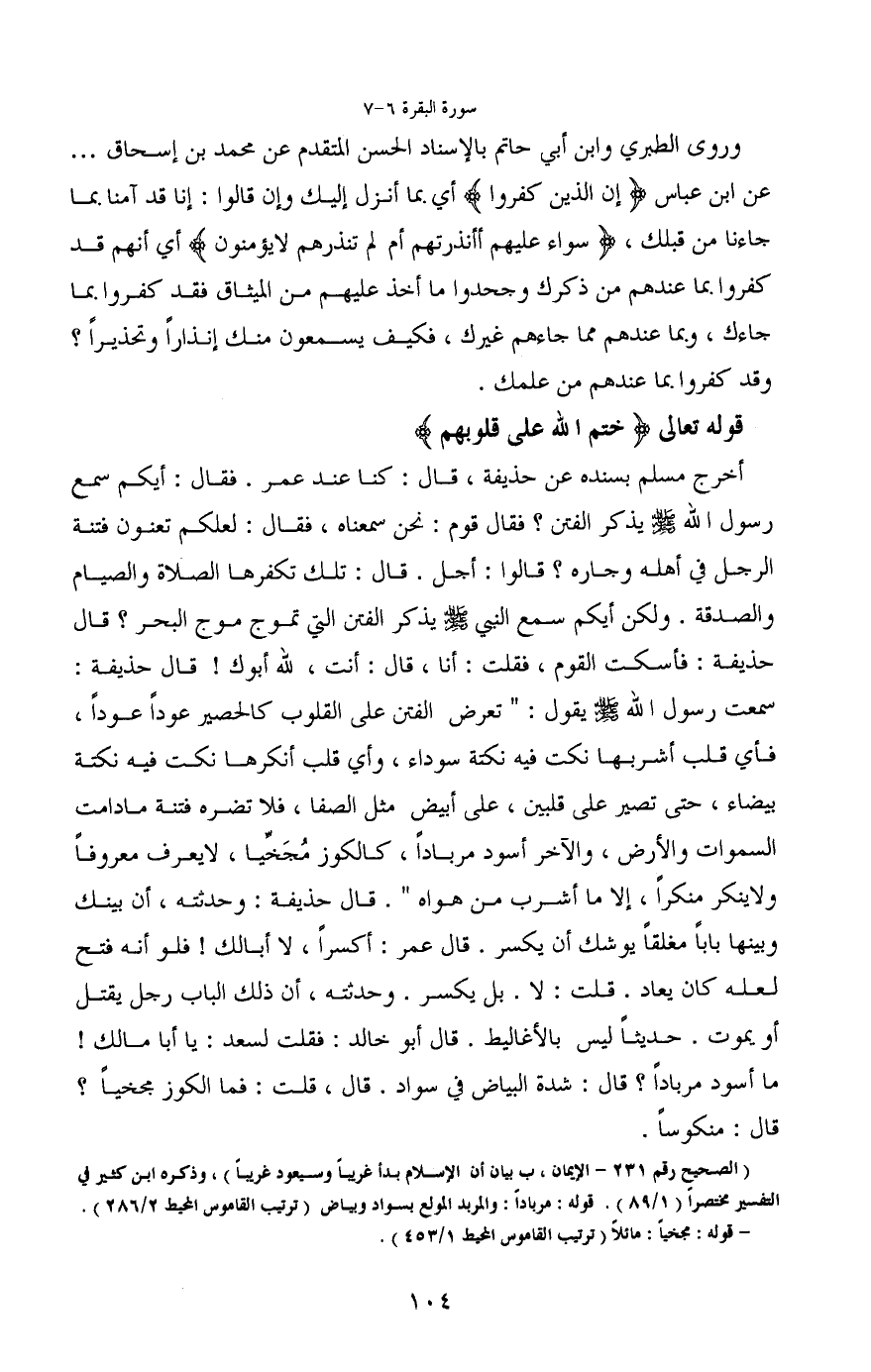 سورة البقرة ٦-٧

وروى الطبري وابن أبي حاتم بالإسناد الحسن المتقدم عن محمد بن إسحاق ... عن ابن عباس ﴿ إن الذين كفروا ﴾ أي بما أنزل إليك وإن قالوا : إنا قد آمنا بما جاءنا من قبلك ، ﴿ سواء عليهم أأنذرتهم أم لم تنذرهم لايؤمنون ﴾ أي أنهم قد كفروا بما عندهم من ذكرك وجحدوا ما أخذ عليهم من الميثاق فقد كفروا بما جاءك ، وبما عندهم مما جاءهم غيرك ، فكيف يسمعون منك إنذاراً وتحذيراً ؟ وقد كفروا بما عندهم من علمك .

قوله تعالى ﴿ ختم الله على قلوبهم ﴾

أخرج مسلم بسنده عن حذيفة ، قال : كنا عند عمر . فقال : أيكم سمع رسول الله ﷺ يذكر الفتن ؟ فقال قوم : نحن سمعناه ، فقال : لعلكم تعنون فتنة الرجل في أهله وجاره ؟ قالوا : أجل . قال : تلك تكفرها الصلاة والصيام والصدقة . ولكن أيكم سمع النبي ﷺ يذكر الفتن التي تموج موج البحر ؟ قال حذيفة : فأسكت القوم ، فقلت : أنا ، قال : أنت ، لله أبوك ! قال حذيفة : سمعت رسول الله ﷺ يقول : " تعرض الفتن على القلوب كالحصير عوداً عوداً ، فأي قلب أشربها نكت فيه نكتة سوداء ، وأي قلب أنكرها نكت فيه نكتة بيضاء ، حتى تصير على قلبين ، على أبيض مثل الصفا ، فلا تضره فتنة مادامت السموات والأرض ، والآخر أسود مرباداً ، كالكوز مُجَخِّيا ، لايعرف معروفاً ولاينكر منكراً ، إلا ما أشرب من هواه " . قال حذيفة : وحدثته ، أن بينك وبينها باباً مغلقاً يوشك أن يكسر . قال عمر : أكسراً ، لا أبالك ! فلو أنه فتح لعله كان يعاد . قلت : لا . بل يكسر . وحدثته ، أن ذلك الباب رجل يقتل أو يموت . حديثاً ليس بالأغاليط . قال أبو خالد : فقلت لسعد : يا أبا مالك ! ما أسود مرباداً ؟ قال : شدة البياض في سواد . قال ، قلت : فما الكوز مجخياً ؟ قال : منكوساً .

( الصحيح رقم ٢٣١ - الإيمان ، ب بيان أن الإسلام بدأ غريباً وسيعود غريباً ) ، وذكره ابن كثير في التفسير مختصراً ( ٨٩/١ ) . قوله : مرباداً : والمربد المولع بسواد وبياض ( ترتيب القاموس المحيط ٢٨٦/٢ ) . - قوله : مجخياً : مائلاً ( ترتيب القاموس المحيط ٤٥٣/١ ) .

١٠٤